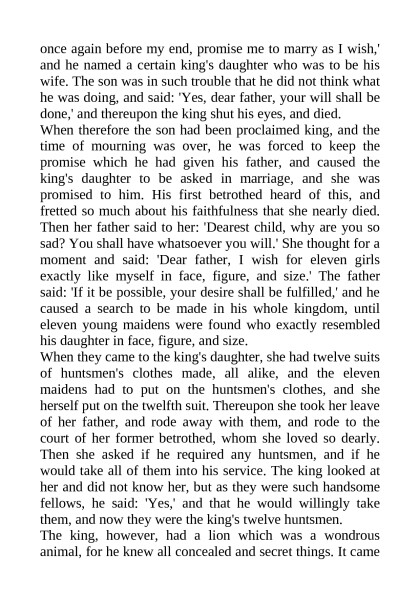 once again before my end, promise me to marry as I wish,' and he named a certain king's daughter who was to be his wife. The son was in such trouble that he did not think what he was doing, and said: 'Yes, dear father, your will shall be done,' and thereupon the king shut his eyes, and died.
When therefore the son had been proclaimed king, and the time of mourning was over, he was forced to keep the promise which he had given his father, and caused the king's daughter to be asked in marriage, and she was promised to him. His first betrothed heard of this, and fretted so much about his faithfulness that she nearly died. Then her father said to her: 'Dearest child, why are you so sad? You shall have whatsoever you will.' She thought for a moment and said: 'Dear father, I wish for eleven girls exactly like myself in face, figure, and size.' The father said: 'If it be possible, your desire shall be fulfilled,' and he caused a search to be made in his whole kingdom, until eleven young maidens were found who exactly resembled his daughter in face, figure, and size.
When they came to the king's daughter, she had twelve suits of huntsmen's clothes made, all alike, and the eleven maidens had to put on the huntsmen's clothes, and she herself put on the twelfth suit. Thereupon she took her leave of her father, and rode away with them, and rode to the court of her former betrothed, whom she loved so dearly. Then she asked if he required any huntsmen, and if he would take all of them into his service. The king looked at her and did not know her, but as they were such handsome fellows, he said: 'Yes,' and that he would willingly take them, and now they were the king's twelve huntsmen.
The king, however, had a lion which was a wondrous animal, for he knew all concealed and secret things. It came